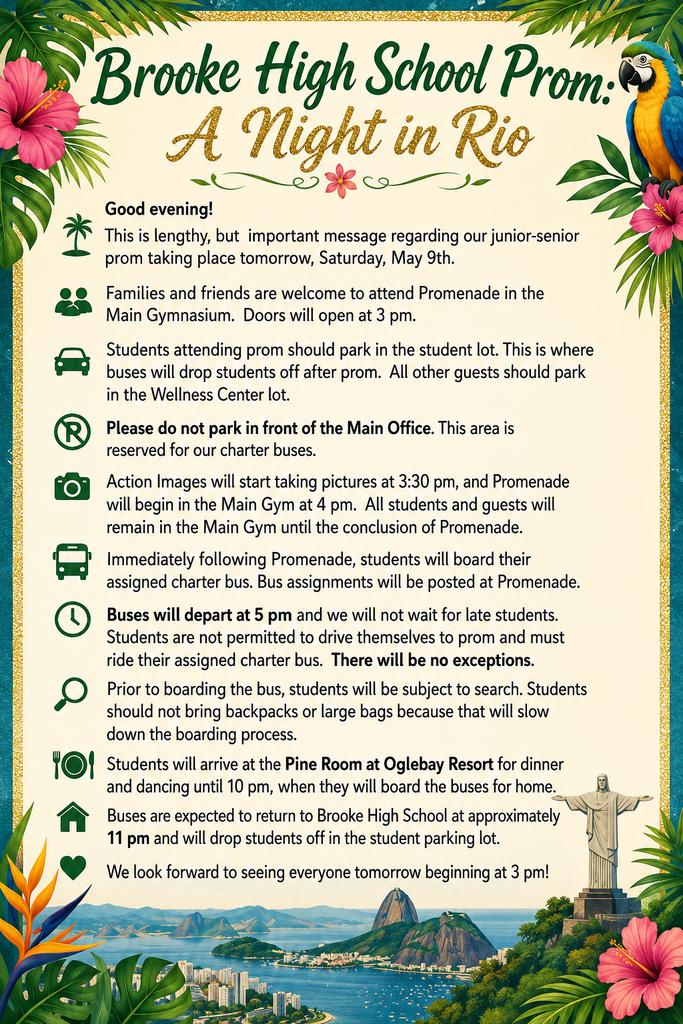 Brooke High School Prom:
A Night in Rio

Good evening!
This is lengthy, but important message regarding our junior-senior prom taking place tomorrow, Saturday, May 9th.

Families and friends are welcome to attend Promenade in the Main Gymnasium. Doors will open at 3 pm.

Students attending prom should park in the student lot. This is where buses will drop students off after prom. All other guests should park in the Wellness Center lot.

Please do not park in front of the Main Office. This area is reserved for our charter buses.

Action Images will start taking pictures at 3:30 pm, and Promenade will begin in the Main Gym at 4 pm. All students and guests will remain in the Main Gym until the conclusion of Promenade.

Immediately following Promenade, students will board their assigned charter bus. Bus assignments will be posted at Promenade.

Buses will depart at 5 pm and we will not wait for late students. Students are not permitted to drive themselves to prom and must ride their assigned charter bus. There will be no exceptions.

Prior to boarding the bus, students will be subject to search. Students should not bring backpacks or large bags because that will slow down the boarding process.

Students will arrive at the Pine Room at Oglebay Resort for dinner and dancing until 10 pm, when they will board the buses for home.

Buses are expected to return to Brooke High School at approximately 11 pm and will drop students off in the student parking lot.

We look forward to seeing everyone tomorrow beginning at 3 pm!